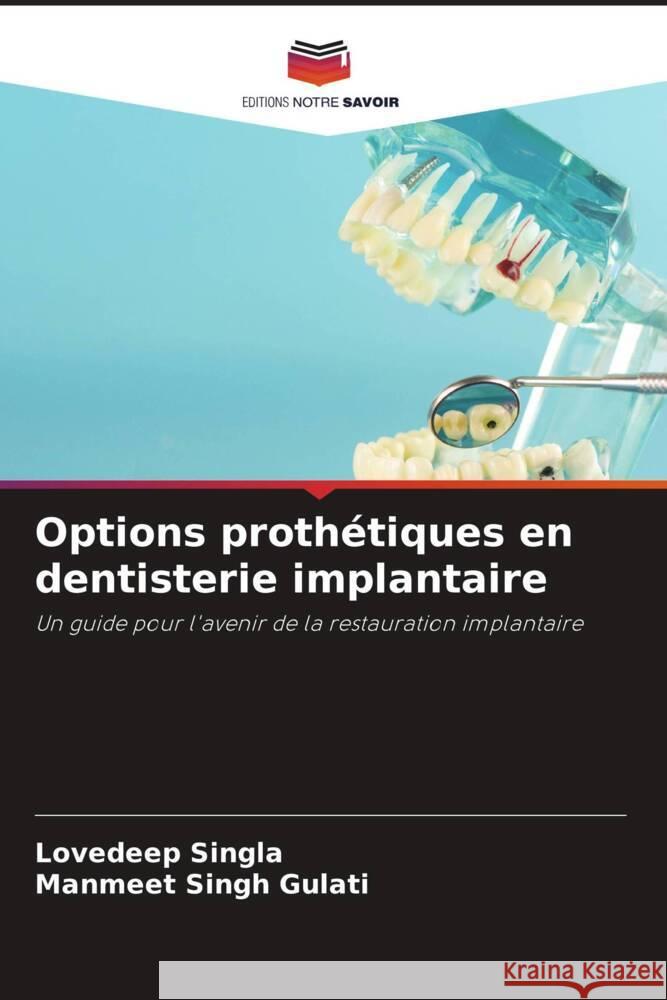 EDITIONS NOTRE SAVOIR

Options prothétiques en dentisterie implantaire

Un guide pour l'avenir de la restauration implantaire

Lovedeep Singla
Manmeet Singh Gulati